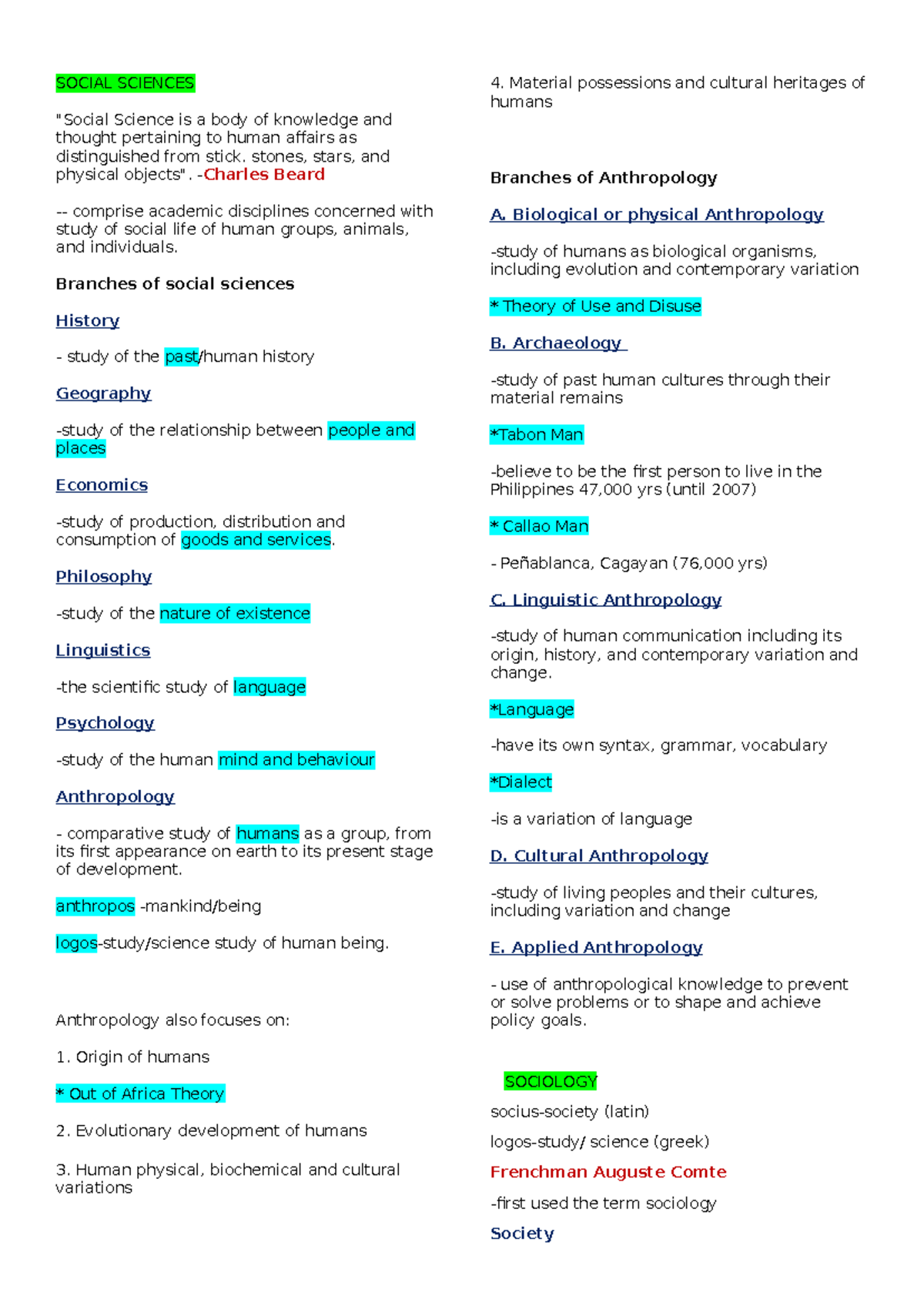 SOCIAL SCIENCES

"Social Science is a body of knowledge and thought pertaining to human affairs as distinguished from stick. stones, stars, and physical objects". -Charles Beard

-- comprise academic disciplines concerned with study of social life of human groups, animals, and individuals.

Branches of social sciences

History

- study of the past/human history

Geography

-study of the relationship between people and places

Economics

-study of production, distribution and consumption of goods and services.

Philosophy

-study of the nature of existence

Linguistics

-the scientific study of language

Psychology

-study of the human mind and behaviour

Anthropology

- comparative study of humans as a group, from its first appearance on earth to its present stage of development.

anthropos -mankind/being

logos-study/science study of human being.

Anthropology also focuses on:

1. Origin of humans

* Out of Africa Theory

2. Evolutionary development of humans

3. Human physical, biochemical and cultural variations

4. Material possessions and cultural heritages of humans

Branches of Anthropology

A. Biological or physical Anthropology

-study of humans as biological organisms, including evolution and contemporary variation

* Theory of Use and Disuse

B. Archaeology

-study of past human cultures through their material remains

*Tabon Man

-believe to be the first person to live in the Philippines 47,000 yrs (until 2007)

* Callao Man

- Peñablanca, Cagayan (76,000 yrs)

C. Linguistic Anthropology

-study of human communication including its origin, history, and contemporary variation and change.

*Language

-have its own syntax, grammar, vocabulary

*Dialect

-is a variation of language

D. Cultural Anthropology

-study of living peoples and their cultures, including variation and change

E. Applied Anthropology

- use of anthropological knowledge to prevent or solve problems or to shape and achieve policy goals.

SOCIOLOGY

socius-society (latin)

logos-study/ science (greek)

Frenchman Auguste Comte

-first used the term sociology

Society